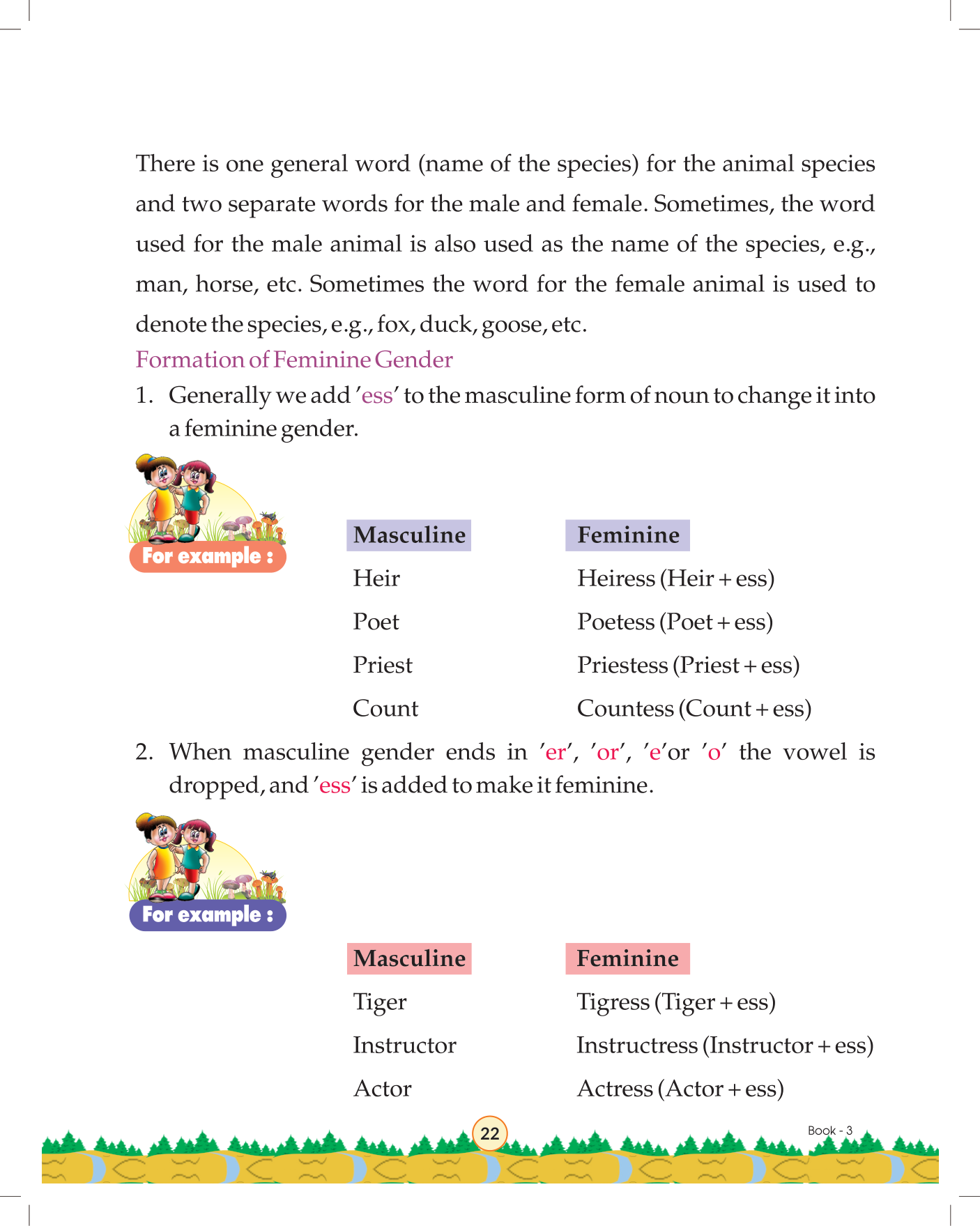 There is one general word (name of the species) for the animal species and two separate words for the male and female. Sometimes, the word used for the male animal is also used as the name of the species, e.g., man, horse, etc. Sometimes the word for the female animal is used to denote the species, e.g., fox, duck, goose, etc.

Formation of Feminine Gender

1. Generally we add 'ess' to the masculine form of noun to change it into a feminine gender.

For example :

| Masculine | Feminine |
|---|---|
| Heir | Heiress (Heir + ess) |
| Poet | Poetess (Poet + ess) |
| Priest | Priestess (Priest + ess) |
| Count | Countess (Count + ess) |

2. When masculine gender ends in 'er', 'or', 'e'or 'o' the vowel is dropped, and 'ess' is added to make it feminine.

For example :

| Masculine | Feminine |
|---|---|
| Tiger | Tigress (Tiger + ess) |
| Instructor | Instructress (Instructor + ess) |
| Actor | Actress (Actor + ess) |

22

Book - 3